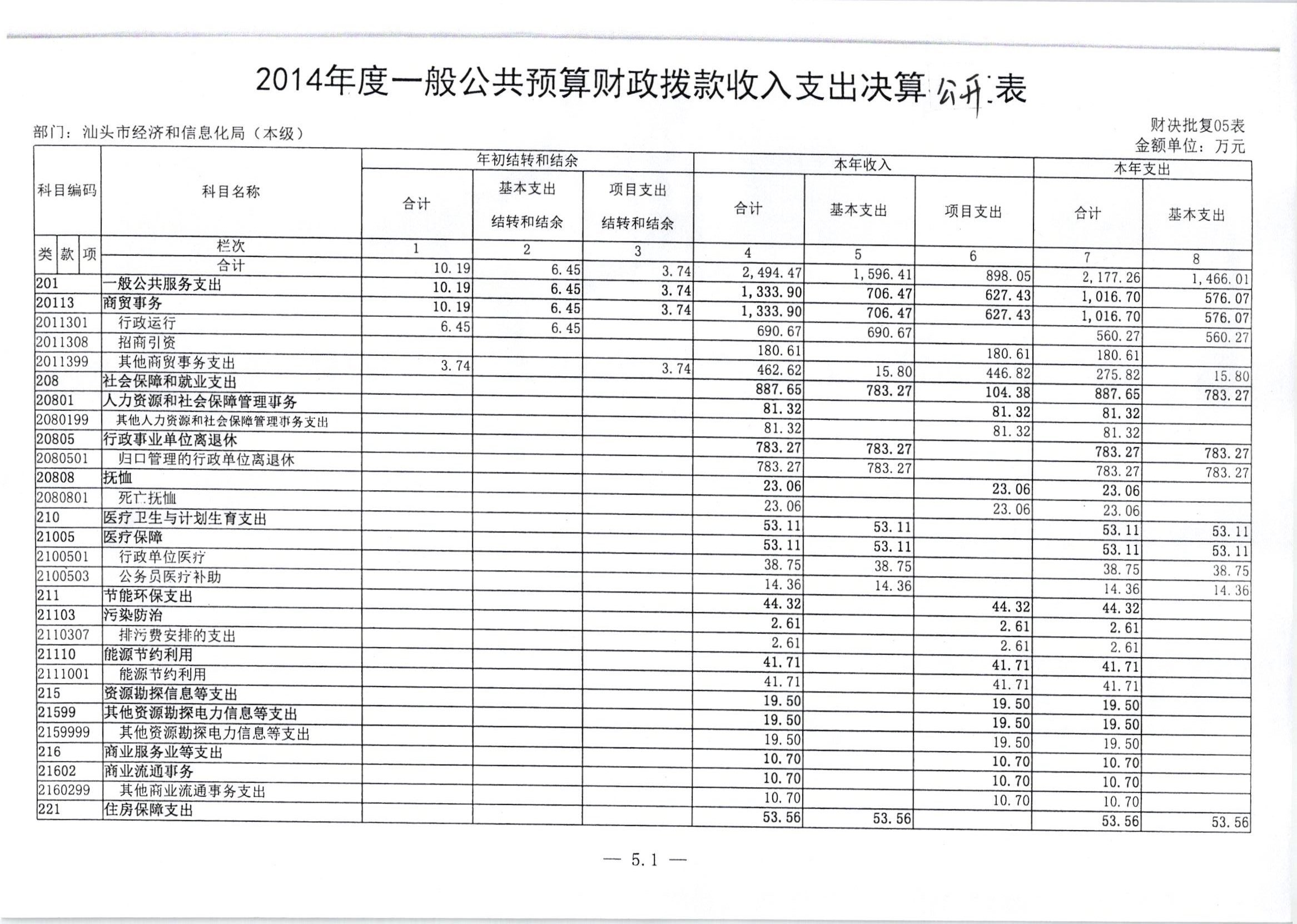 2014年度一般公共预算财政拨款收入支出决算公开表

部门：汕头市经济和信息化局（本级）

财决批复05表
金额单位：万元

| 科目编码 | 科目名称 | 年初结转和结余 合计 | 年初结转和结余 基本支出结转和结余 | 年初结转和结余 项目支出结转和结余 | 本年收入 合计 | 本年收入 基本支出 | 本年收入 项目支出 | 本年支出 合计 | 本年支出 基本支出 |
|---|---|---|---|---|---|---|---|---|---|
| 类 款 项 | 栏次 | 1 | 2 | 3 | 4 | 5 | 6 | 7 | 8 |
| | 合计 | 10.19 | 6.45 | 3.74 | 2,494.47 | 1,596.41 | 898.05 | 2,177.26 | 1,466.01 |
| 201 | 一般公共服务支出 | 10.19 | 6.45 | 3.74 | 1,333.90 | 706.47 | 627.43 | 1,016.70 | 576.07 |
| 20113 | 商贸事务 | 10.19 | 6.45 | 3.74 | 1,333.90 | 706.47 | 627.43 | 1,016.70 | 576.07 |
| 2011301 | 行政运行 | 6.45 | 6.45 | | 690.67 | 690.67 | | 560.27 | 560.27 |
| 2011308 | 招商引资 | | | | 180.61 | | 180.61 | 180.61 | |
| 2011399 | 其他商贸事务支出 | 3.74 | | 3.74 | 462.62 | 15.80 | 446.82 | 275.82 | 15.80 |
| 208 | 社会保障和就业支出 | | | | 887.65 | 783.27 | 104.38 | 887.65 | 783.27 |
| 20801 | 人力资源和社会保障管理事务 | | | | 81.32 | | 81.32 | 81.32 | |
| 2080199 | 其他人力资源和社会保障管理事务支出 | | | | 81.32 | | 81.32 | 81.32 | |
| 20805 | 行政事业单位离退休 | | | | 783.27 | 783.27 | | 783.27 | 783.27 |
| 2080501 | 归口管理的行政单位离退休 | | | | 783.27 | 783.27 | | 783.27 | 783.27 |
| 20808 | 抚恤 | | | | 23.06 | | 23.06 | 23.06 | |
| 2080801 | 死亡抚恤 | | | | 23.06 | | 23.06 | 23.06 | |
| 210 | 医疗卫生与计划生育支出 | | | | 53.11 | 53.11 | | 53.11 | 53.11 |
| 21005 | 医疗保障 | | | | 53.11 | 53.11 | | 53.11 | 53.11 |
| 2100501 | 行政单位医疗 | | | | 38.75 | 38.75 | | 38.75 | 38.75 |
| 2100503 | 公务员医疗补助 | | | | 14.36 | 14.36 | | 14.36 | 14.36 |
| 211 | 节能环保支出 | | | | 44.32 | | 44.32 | 44.32 | |
| 21103 | 污染防治 | | | | 2.61 | | 2.61 | 2.61 | |
| 2110307 | 排污费安排的支出 | | | | 2.61 | | 2.61 | 2.61 | |
| 21110 | 能源节约利用 | | | | 41.71 | | 41.71 | 41.71 | |
| 2111001 | 能源节约利用 | | | | 41.71 | | 41.71 | 41.71 | |
| 215 | 资源勘探信息等支出 | | | | 19.50 | | 19.50 | 19.50 | |
| 21599 | 其他资源勘探电力信息等支出 | | | | 19.50 | | 19.50 | 19.50 | |
| 2159999 | 其他资源勘探电力信息等支出 | | | | 19.50 | | 19.50 | 19.50 | |
| 216 | 商业服务业等支出 | | | | 10.70 | | 10.70 | 10.70 | |
| 21602 | 商业流通事务 | | | | 10.70 | | 10.70 | 10.70 | |
| 2160299 | 其他商业流通事务支出 | | | | 10.70 | | 10.70 | 10.70 | |
| 221 | 住房保障支出 | | | | 53.56 | 53.56 | | 53.56 | 53.56 |

— 5.1 —